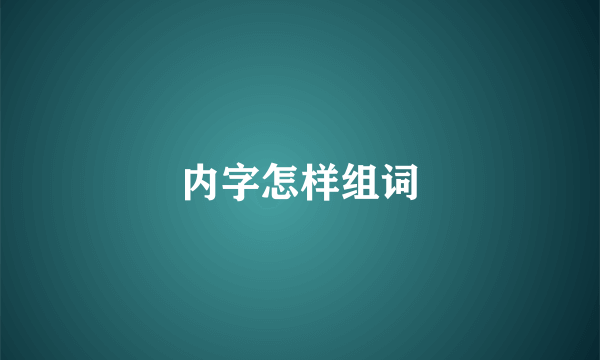 内字怎样组词